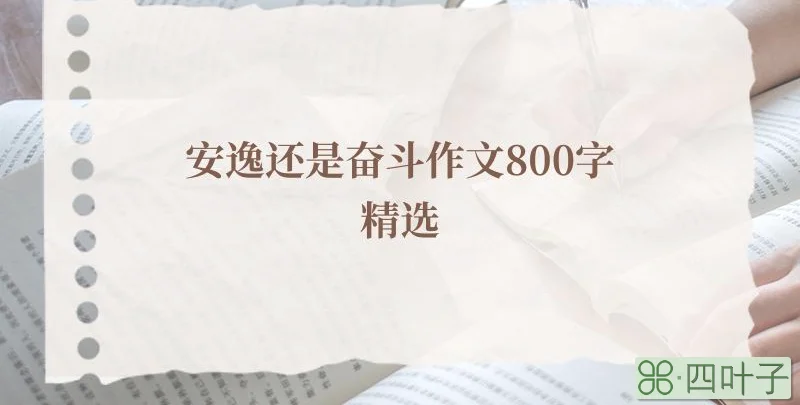 安逸还是奋斗作文800字
精选

·四叶子